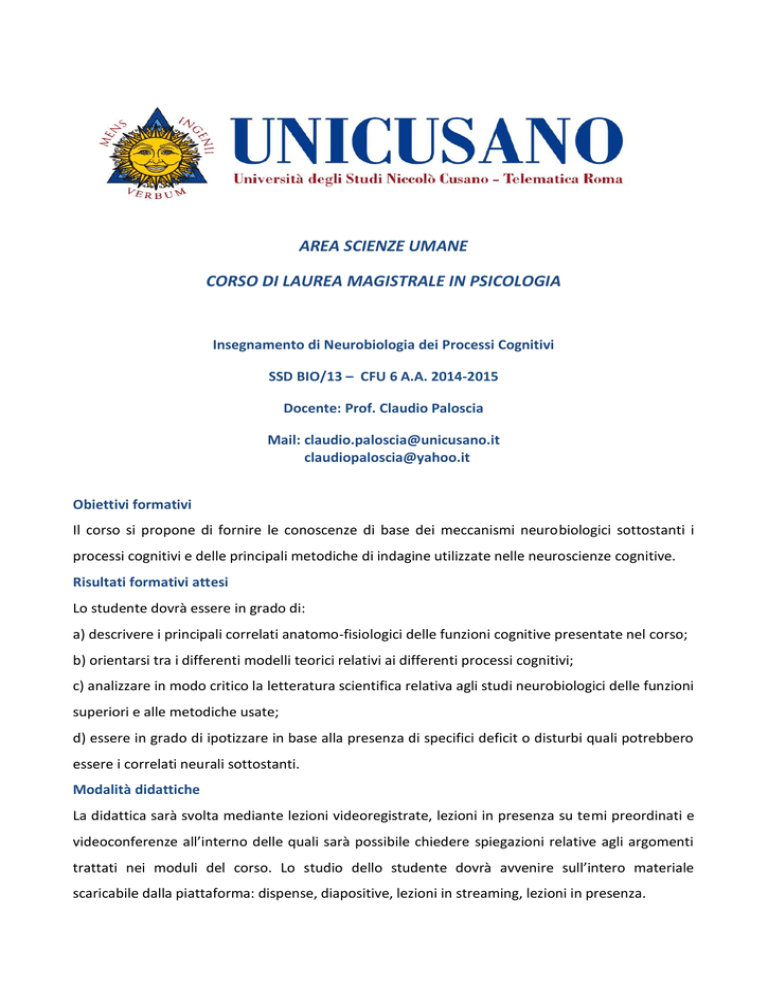 MENS INGENII VERBUM

UNICUSANO
Università degli Studi Niccolò Cusano - Telematica Roma

AREA SCIENZE UMANE

CORSO DI LAUREA MAGISTRALE IN PSICOLOGIA

Insegnamento di Neurobiologia dei Processi Cognitivi

SSD BIO/13 – CFU 6 A.A. 2014-2015

Docente: Prof. Claudio Paloscia

Mail: claudio.paloscia@unicusano.it
claudiopaloscia@yahoo.it

Obiettivi formativi

Il corso si propone di fornire le conoscenze di base dei meccanismi neurobiologici sottostanti i processi cognitivi e delle principali metodiche di indagine utilizzate nelle neuroscienze cognitive.

Risultati formativi attesi

Lo studente dovrà essere in grado di:

a) descrivere i principali correlati anatomo-fisiologici delle funzioni cognitive presentate nel corso;

b) orientarsi tra i differenti modelli teorici relativi ai differenti processi cognitivi;

c) analizzare in modo critico la letteratura scientifica relativa agli studi neurobiologici delle funzioni superiori e alle metodiche usate;

d) essere in grado di ipotizzare in base alla presenza di specifici deficit o disturbi quali potrebbero essere i correlati neurali sottostanti.

Modalità didattiche

La didattica sarà svolta mediante lezioni videoregistrate, lezioni in presenza su temi preordinati e videoconferenze all'interno delle quali sarà possibile chiedere spiegazioni relative agli argomenti trattati nei moduli del corso. Lo studio dello studente dovrà avvenire sull'intero materiale scaricabile dalla piattaforma: dispense, diapositive, lezioni in streaming, lezioni in presenza.